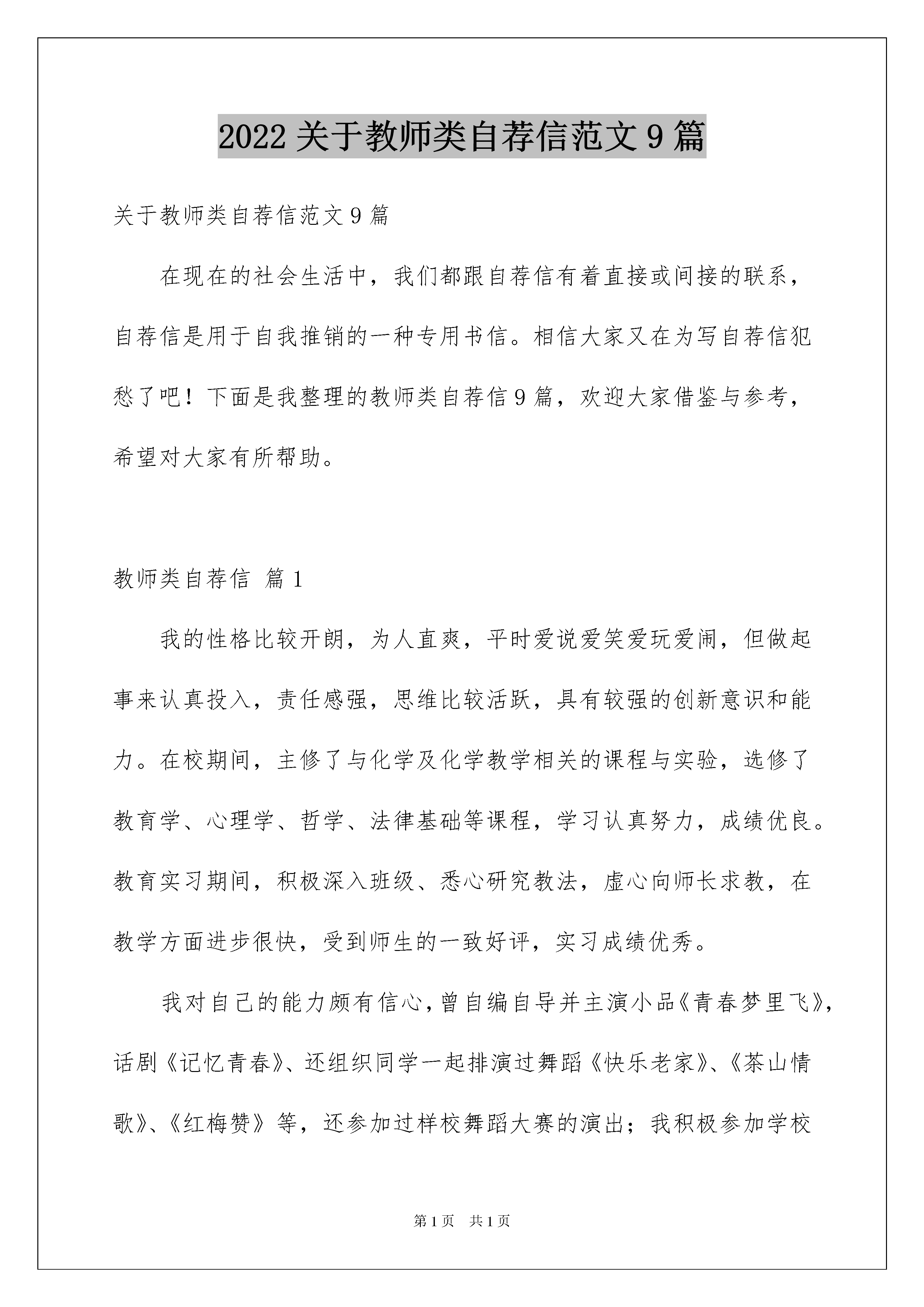 2022 关于教师类自荐信范文 9 篇

关于教师类自荐信范文 9 篇

在现在的社会生活中，我们都跟自荐信有着直接或间接的联系，自荐信是用于自我推销的一种专用书信。相信大家又在为写自荐信犯愁了吧！下面是我整理的教师类自荐信 9 篇，欢迎大家借鉴与参考，希望对大家有所帮助。

教师类自荐信 篇 1

我的性格比较开朗，为人直爽，平时爱说爱笑爱玩爱闹，但做起事来认真投入，责任感强，思维比较活跃，具有较强的创新意识和能力。在校期间，主修了与化学及化学教学相关的课程与实验，选修了教育学、心理学、哲学、法律基础等课程，学习认真努力，成绩优良。教育实习期间，积极深入班级、悉心研究教法，虚心向师长求教，在教学方面进步很快，受到师生的一致好评，实习成绩优秀。

我对自己的能力颇有信心，曾自编自导并主演小品《青春梦里飞》，话剧《记忆青春》、还组织同学一起排演过舞蹈《快乐老家》、《茶山情歌》、《红梅赞》等，还参加过样校舞蹈大赛的演出；我积极参加学校

第 1 页 共 1 页